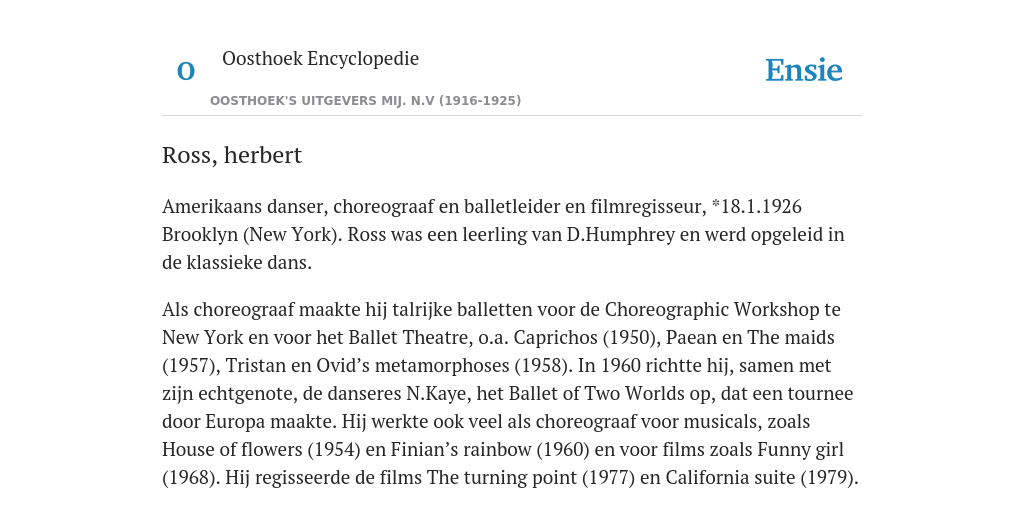 O Oosthoek Encyclopedie

OOSTHOEK'S UITGEVERS MIJ. N.V (1916-1925)

Ensie

Ross, herbert

Amerikaans danser, choreograaf en balletleider en filmregisseur, *18.1.1926 Brooklyn (New York). Ross was een leerling van D.Humphrey en werd opgeleid in de klassieke dans.

Als choreograaf maakte hij talrijke balletten voor de Choreographic Workshop te New York en voor het Ballet Theatre, o.a. Caprichos (1950), Paean en The maids (1957), Tristan en Ovid’s metamorphoses (1958). In 1960 richtte hij, samen met zijn echtgenote, de danseres N.Kaye, het Ballet of Two Worlds op, dat een tournee door Europa maakte. Hij werkte ook veel als choreograaf voor musicals, zoals House of flowers (1954) en Finian’s rainbow (1960) en voor films zoals Funny girl (1968). Hij regisseerde de films The turning point (1977) en California suite (1979).